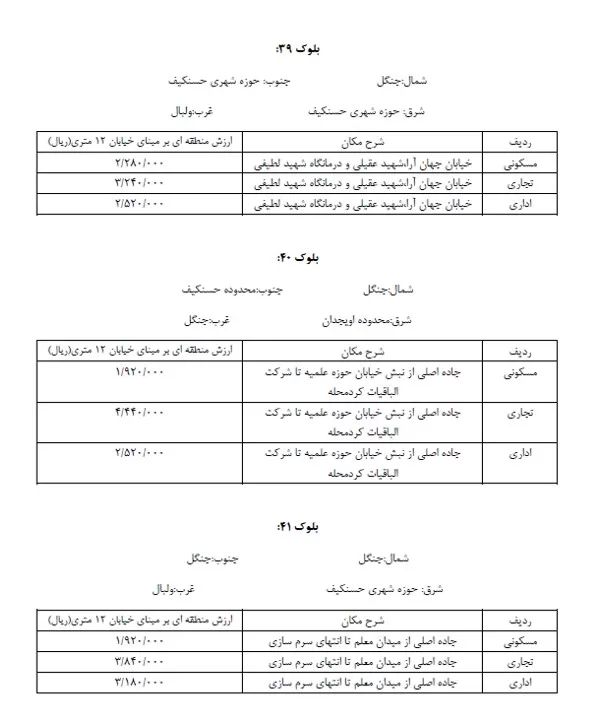 بلوک ۳۹:

شمال:جنگل　　　جنوب: حوزه شهری حسنکیف

شرق: حوزه شهری حسنکیف　　　غرب:ولبال

| ردیف | شرح مکان | ارزش منطقه ای بر مبنای خیابان ۱۲ متری(ریال) |
|---|---|---|
| مسکونی | خیابان جهان آرا،شهید عقیلی و درمانگاه شهید لطیفی | ۲/۲۸۰/۰۰۰ |
| تجاری | خیابان جهان آرا،شهید عقیلی و درمانگاه شهید لطیفی | ۳/۲۴۰/۰۰۰ |
| اداری | خیابان جهان آرا،شهید عقیلی و درمانگاه شهید لطیفی | ۲/۵۲۰/۰۰۰ |

بلوک ۴۰:

شمال:جنگل　　　جنوب:محدوده حسنکیف

شرق:محدوده اویجدان　　　غرب:جنگل

| ردیف | شرح مکان | ارزش منطقه ای بر مبنای خیابان ۱۲ متری(ریال) |
|---|---|---|
| مسکونی | جاده اصلی از نبش خیابان حوزه علمیه تا شرکت الباقیات کردمحله | ۱/۹۲۰/۰۰۰ |
| تجاری | جاده اصلی از نبش خیابان حوزه علمیه تا شرکت الباقیات کردمحله | ۴/۴۴۰/۰۰۰ |
| اداری | جاده اصلی از نبش خیابان حوزه علمیه تا شرکت الباقیات کردمحله | ۲/۵۲۰/۰۰۰ |

بلوک ۴۱:

شمال:جنگل　　　جنوب:جنگل

شرق: حوزه شهری حسنکیف　　　غرب:ولبال

| ردیف | شرح مکان | ارزش منطقه ای بر مبنای خیابان ۱۲ متری(ریال) |
|---|---|---|
| مسکونی | جاده اصلی از میدان معلم تا انتهای سرم سازی | ۱/۹۲۰/۰۰۰ |
| تجاری | جاده اصلی از میدان معلم تا انتهای سرم سازی | ۳/۸۴۰/۰۰۰ |
| اداری | جاده اصلی از میدان معلم تا انتهای سرم سازی | ۳/۱۸۰/۰۰۰ |